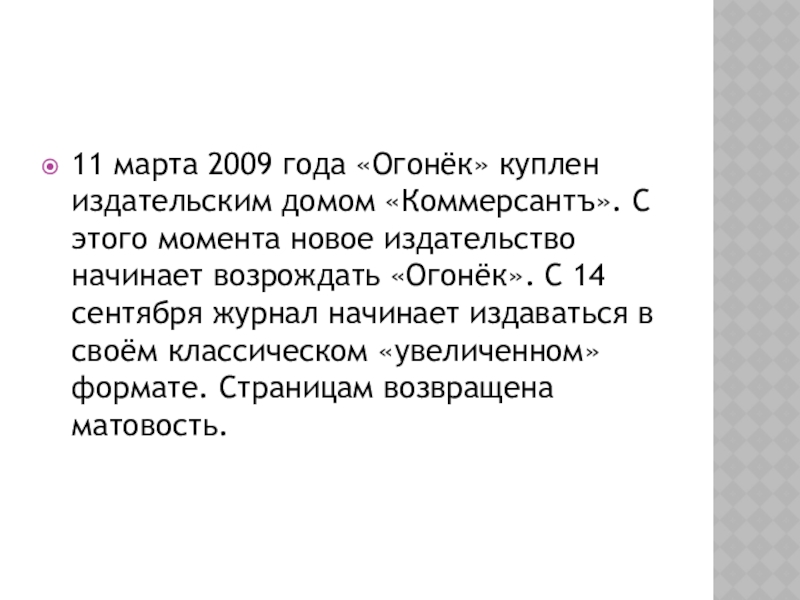 • 11 марта 2009 года «Огонёк» куплен издательским домом «Коммерсантъ». С этого момента новое издательство начинает возрождать «Огонёк». С 14 сентября журнал начинает издаваться в своём классическом «увеличенном» формате. Страницам возвращена матовость.